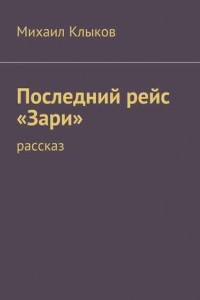 Михаил Клыков

Последний рейс «Зари»

рассказ